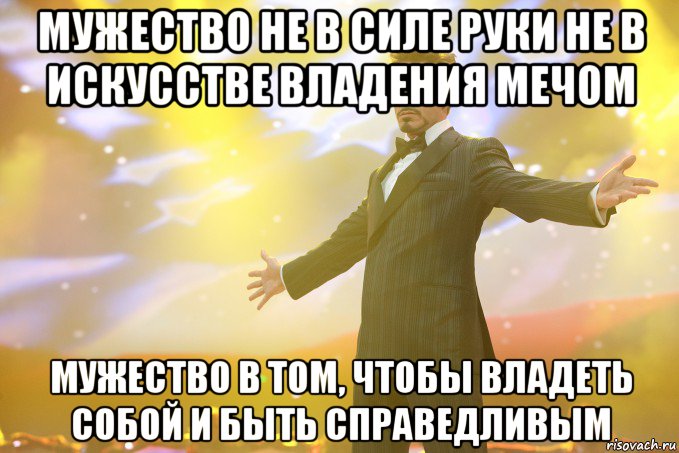 МУЖЕСТВО НЕ В СИЛЕ РУКИ НЕ В ИСКУССТВЕ ВЛАДЕНИЯ МЕЧОМ

МУЖЕСТВО В ТОМ, ЧТОБЫ ВЛАДЕТЬ СОБОЙ И БЫТЬ СПРАВЕДЛИВЫМ

risovach.ru